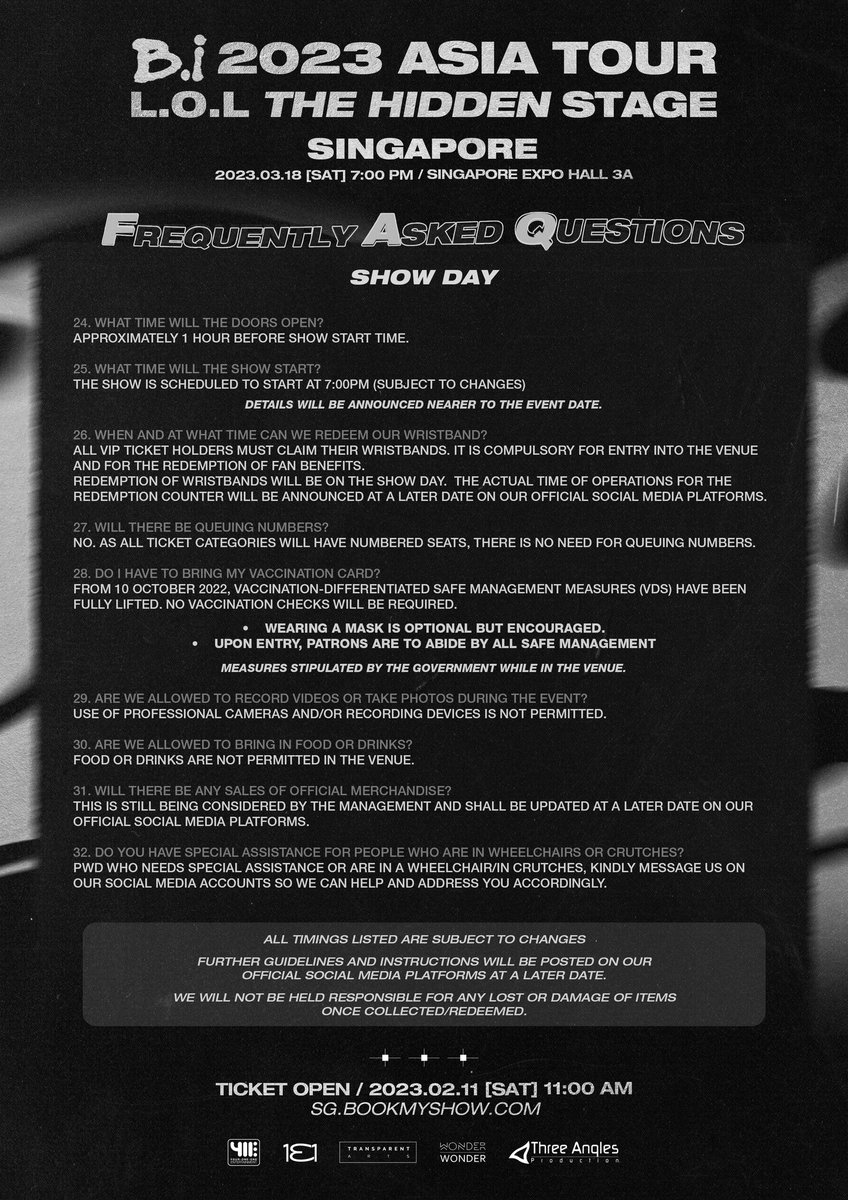 B.I 2023 ASIA TOUR
L.O.L THE HIDDEN STAGE
SINGAPORE
2023.03.18 [SAT] 7:00 PM / SINGAPORE EXPO HALL 3A

FREQUENTLY ASKED QUESTIONS
SHOW DAY

24. WHAT TIME WILL THE DOORS OPEN?
APPROXIMATELY 1 HOUR BEFORE SHOW START TIME.

25. WHAT TIME WILL THE SHOW START?
THE SHOW IS SCHEDULED TO START AT 7:00PM (SUBJECT TO CHANGES)
DETAILS WILL BE ANNOUNCED NEARER TO THE EVENT DATE.

26. WHEN AND AT WHAT TIME CAN WE REDEEM OUR WRISTBAND?
ALL VIP TICKET HOLDERS MUST CLAIM THEIR WRISTBANDS. IT IS COMPULSORY FOR ENTRY INTO THE VENUE AND FOR THE REDEMPTION OF FAN BENEFITS.
REDEMPTION OF WRISTBANDS WILL BE ON THE SHOW DAY. THE ACTUAL TIME OF OPERATIONS FOR THE REDEMPTION COUNTER WILL BE ANNOUNCED AT A LATER DATE ON OUR OFFICIAL SOCIAL MEDIA PLATFORMS.

27. WILL THERE BE QUEUING NUMBERS?
NO. AS ALL TICKET CATEGORIES WILL HAVE NUMBERED SEATS, THERE IS NO NEED FOR QUEUING NUMBERS.

28. DO I HAVE TO BRING MY VACCINATION CARD?
FROM 10 OCTOBER 2022, VACCINATION-DIFFERENTIATED SAFE MANAGEMENT MEASURES (VDS) HAVE BEEN FULLY LIFTED. NO VACCINATION CHECKS WILL BE REQUIRED.
• WEARING A MASK IS OPTIONAL BUT ENCOURAGED.
• UPON ENTRY, PATRONS ARE TO ABIDE BY ALL SAFE MANAGEMENT
MEASURES STIPULATED BY THE GOVERNMENT WHILE IN THE VENUE.

29. ARE WE ALLOWED TO RECORD VIDEOS OR TAKE PHOTOS DURING THE EVENT?
USE OF PROFESSIONAL CAMERAS AND/OR RECORDING DEVICES IS NOT PERMITTED.

30. ARE WE ALLOWED TO BRING IN FOOD OR DRINKS?
FOOD OR DRINKS ARE NOT PERMITTED IN THE VENUE.

31. WILL THERE BE ANY SALES OF OFFICIAL MERCHANDISE?
THIS IS STILL BEING CONSIDERED BY THE MANAGEMENT AND SHALL BE UPDATED AT A LATER DATE ON OUR OFFICIAL SOCIAL MEDIA PLATFORMS.

32. DO YOU HAVE SPECIAL ASSISTANCE FOR PEOPLE WHO ARE IN WHEELCHAIRS OR CRUTCHES?
PWD WHO NEEDS SPECIAL ASSISTANCE OR ARE IN A WHEELCHAIR/IN CRUTCHES, KINDLY MESSAGE US ON OUR SOCIAL MEDIA ACCOUNTS SO WE CAN HELP AND ADDRESS YOU ACCORDINGLY.

ALL TIMINGS LISTED ARE SUBJECT TO CHANGES
FURTHER GUIDELINES AND INSTRUCTIONS WILL BE POSTED ON OUR OFFICIAL SOCIAL MEDIA PLATFORMS AT A LATER DATE.
WE WILL NOT BE HELD RESPONSIBLE FOR ANY LOST OR DAMAGE OF ITEMS ONCE COLLECTED/REDEEMED.

TICKET OPEN / 2023.02.11 [SAT] 11:00 AM
SG.BOOKMYSHOW.COM

131
TRANSPARENT ARTS
WONDER WONDER
Three Angles Production